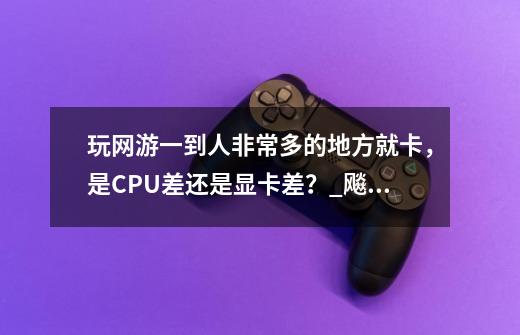 玩网游一到人非常多的地方就卡，是CPU差还是显卡差？_飚...